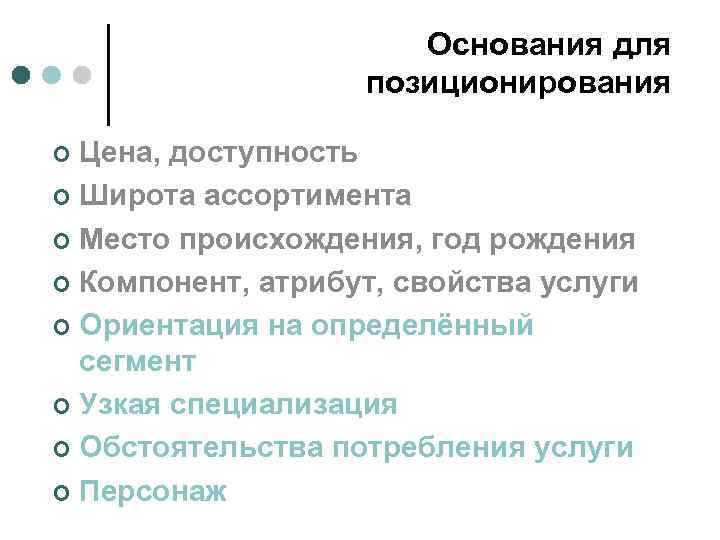 Основания для позиционирования

• Цена, доступность
• Широта ассортимента
• Место происхождения, год рождения
• Компонент, атрибут, свойства услуги
• Ориентация на определённый сегмент
• Узкая специализация
• Обстоятельства потребления услуги
• Персонаж